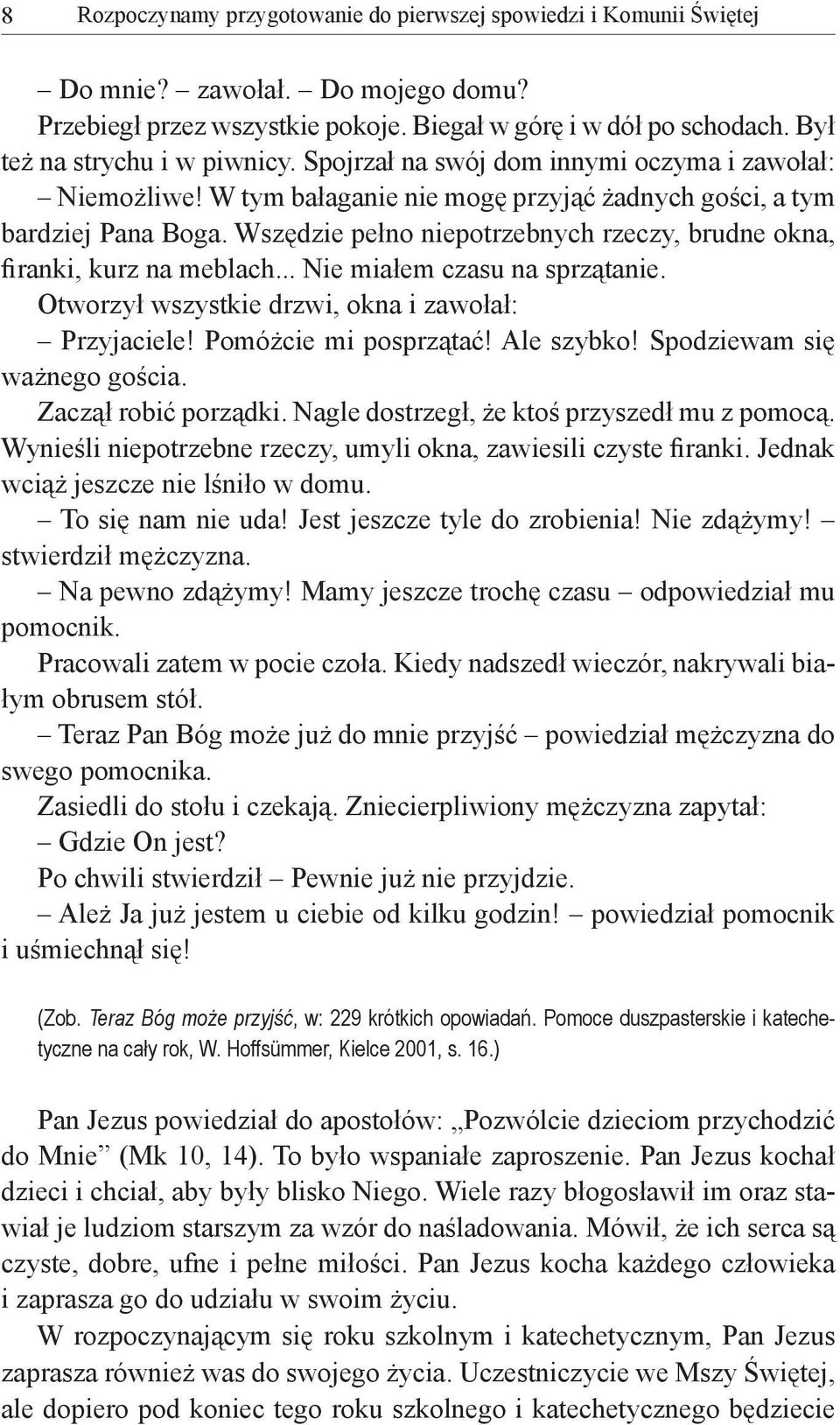 8 Rozpoczynamy przygotowanie do pierwszej spowiedzi i Komunii Świętej

– Do mnie? – zawołał. – Do mojego domu?

Przebiegł przez wszystkie pokoje. Biegał w górę i w dół po schodach. Był też na strychu i w piwnicy. Spojrzał na swój dom innymi oczyma i zawołał:

– Niemożliwe! W tym bałaganie nie mogę przyjąć żadnych gości, a tym bardziej Pana Boga. Wszędzie pełno niepotrzebnych rzeczy, brudne okna, firanki, kurz na meblach... Nie miałem czasu na sprzątanie.

Otworzył wszystkie drzwi, okna i zawołał:

– Przyjaciele! Pomóżcie mi posprzątać! Ale szybko! Spodziewam się ważnego gościa.

Zaczął robić porządki. Nagle dostrzegł, że ktoś przyszedł mu z pomocą. Wynieśli niepotrzebne rzeczy, umyli okna, zawiesili czyste firanki. Jednak wciąż jeszcze nie lśniło w domu.

– To się nam nie uda! Jest jeszcze tyle do zrobienia! Nie zdążymy! – stwierdził mężczyzna.

– Na pewno zdążymy! Mamy jeszcze trochę czasu – odpowiedział mu pomocnik.

Pracowali zatem w pocie czoła. Kiedy nadszedł wieczór, nakrywali białym obrusem stół.

– Teraz Pan Bóg może już do mnie przyjść – powiedział mężczyzna do swego pomocnika.

Zasiedli do stołu i czekają. Zniecierpliwiony mężczyzna zapytał:

– Gdzie On jest?

Po chwili stwierdził – Pewnie już nie przyjdzie.

– Ależ Ja już jestem u ciebie od kilku godzin! – powiedział pomocnik i uśmiechnął się!

(Zob. Teraz Bóg może przyjść, w: 229 krótkich opowiadań. Pomoce duszpasterskie i katechetyczne na cały rok, W. Hoffsümmer, Kielce 2001, s. 16.)

Pan Jezus powiedział do apostołów: „Pozwólcie dzieciom przychodzić do Mnie” (Mk 10, 14). To było wspaniałe zaproszenie. Pan Jezus kochał dzieci i chciał, aby były blisko Niego. Wiele razy błogosławił im oraz stawiał je ludziom starszym za wzór do naśladowania. Mówił, że ich serca są czyste, dobre, ufne i pełne miłości. Pan Jezus kocha każdego człowieka i zaprasza go do udziału w swoim życiu.

W rozpoczynającym się roku szkolnym i katechetycznym, Pan Jezus zaprasza również was do swojego życia. Uczestniczycie we Mszy Świętej, ale dopiero pod koniec tego roku szkolnego i katechetycznego będziecie